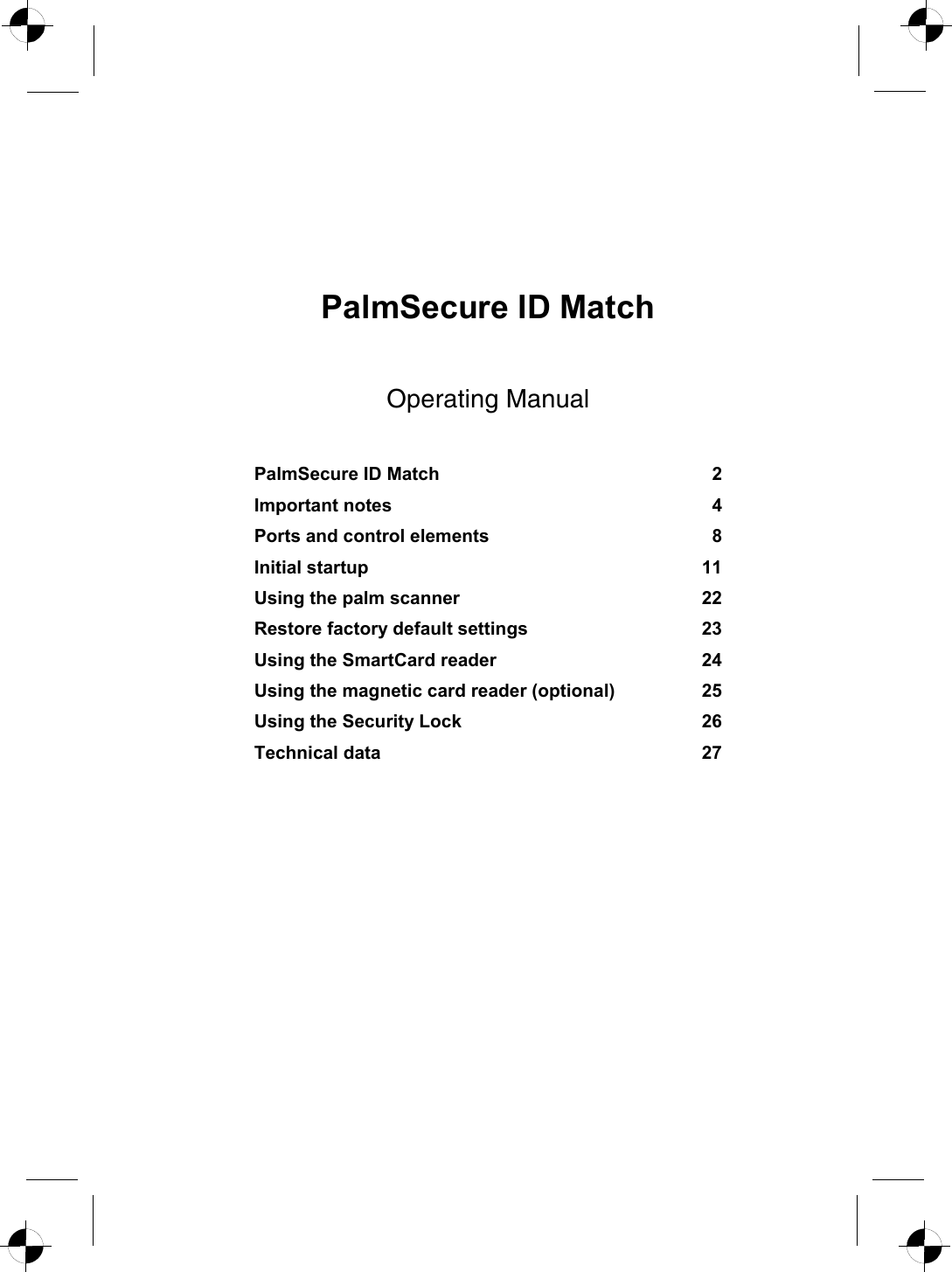 PalmSecure ID Match

Operating Manual

| | |
|---|---|
| PalmSecure ID Match | 2 |
| Important notes | 4 |
| Ports and control elements | 8 |
| Initial startup | 11 |
| Using the palm scanner | 22 |
| Restore factory default settings | 23 |
| Using the SmartCard reader | 24 |
| Using the magnetic card reader (optional) | 25 |
| Using the Security Lock | 26 |
| Technical data | 27 |